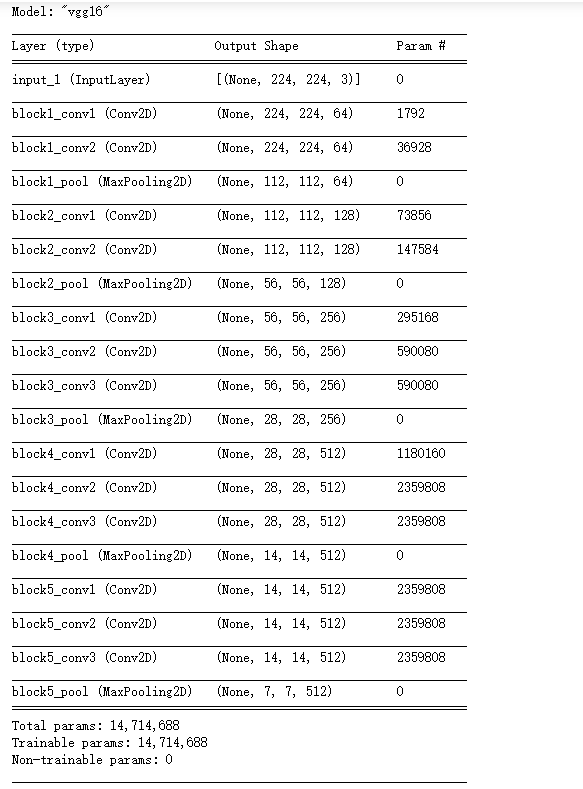 Model: "vgg16"

| Layer (type) | Output Shape | Param # |
|---|---|---|
| input_1 (InputLayer) | [(None, 224, 224, 3)] | 0 |
| block1_conv1 (Conv2D) | (None, 224, 224, 64) | 1792 |
| block1_conv2 (Conv2D) | (None, 224, 224, 64) | 36928 |
| block1_pool (MaxPooling2D) | (None, 112, 112, 64) | 0 |
| block2_conv1 (Conv2D) | (None, 112, 112, 128) | 73856 |
| block2_conv2 (Conv2D) | (None, 112, 112, 128) | 147584 |
| block2_pool (MaxPooling2D) | (None, 56, 56, 128) | 0 |
| block3_conv1 (Conv2D) | (None, 56, 56, 256) | 295168 |
| block3_conv2 (Conv2D) | (None, 56, 56, 256) | 590080 |
| block3_conv3 (Conv2D) | (None, 56, 56, 256) | 590080 |
| block3_pool (MaxPooling2D) | (None, 28, 28, 256) | 0 |
| block4_conv1 (Conv2D) | (None, 28, 28, 512) | 1180160 |
| block4_conv2 (Conv2D) | (None, 28, 28, 512) | 2359808 |
| block4_conv3 (Conv2D) | (None, 28, 28, 512) | 2359808 |
| block4_pool (MaxPooling2D) | (None, 14, 14, 512) | 0 |
| block5_conv1 (Conv2D) | (None, 14, 14, 512) | 2359808 |
| block5_conv2 (Conv2D) | (None, 14, 14, 512) | 2359808 |
| block5_conv3 (Conv2D) | (None, 14, 14, 512) | 2359808 |
| block5_pool (MaxPooling2D) | (None, 7, 7, 512) | 0 |

Total params: 14,714,688
Trainable params: 14,714,688
Non-trainable params: 0